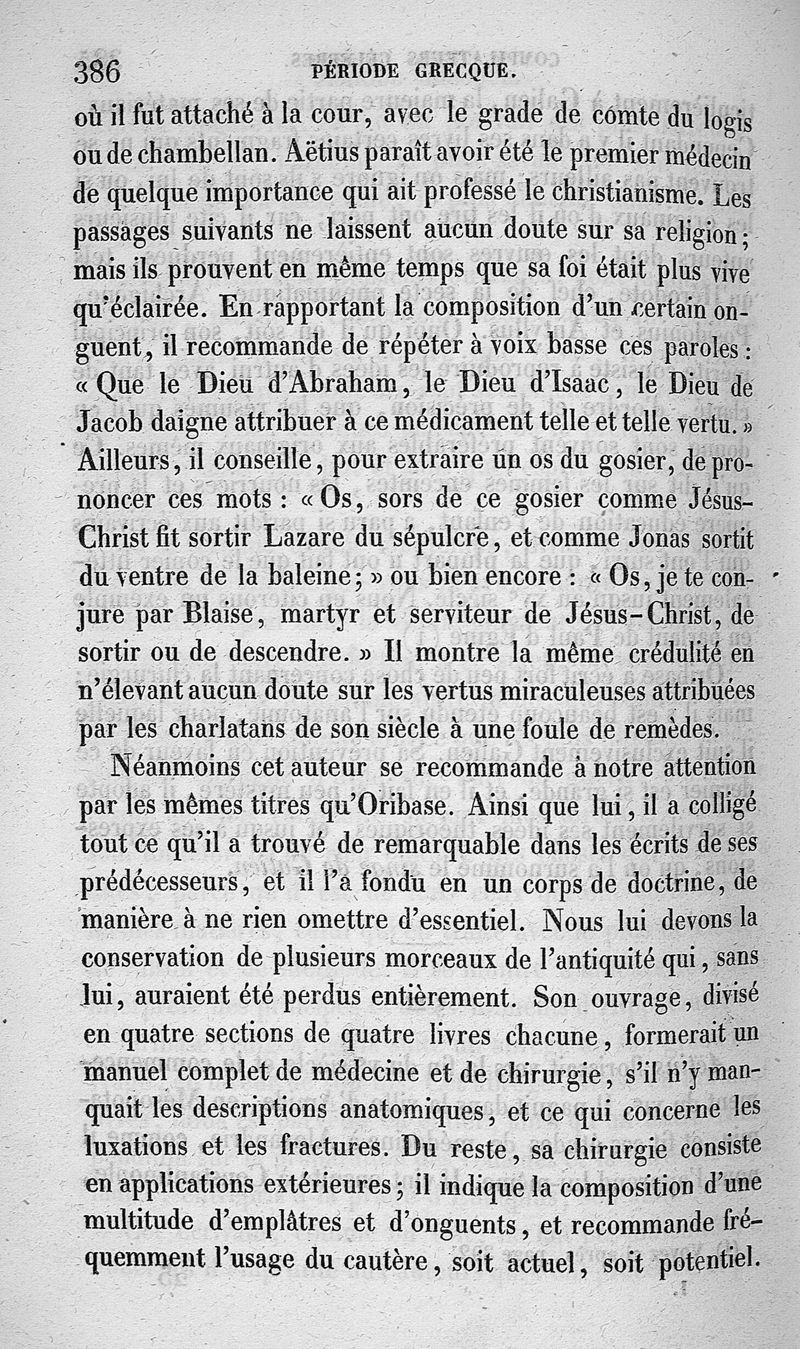 386 PÉRIODE GRECQUE.

où il fut attaché à la cour, avec le grade de comte du logis ou de chambellan. Aëtius paraît avoir été le premier médecin de quelque importance qui ait professé le christianisme. Les passages suivants ne laissent aucun doute sur sa religion; mais ils prouvent en même temps que sa foi était plus vive qu'éclairée. En rapportant la composition d'un certain onguent, il recommande de répéter à voix basse ces paroles: « Que le Dieu d'Abraham, le Dieu d'Isaac, le Dieu de Jacob daigne attribuer à ce médicament telle et telle vertu. » Ailleurs, il conseille, pour extraire un os du gosier, de prononcer ces mots : « Os, sors de ce gosier comme Jésus-Christ fit sortir Lazare du sépulcre, et comme Jonas sortit du ventre de la baleine; » ou bien encore : « Os, je te conjure par Blaise, martyr et serviteur de Jésus-Christ, de sortir ou de descendre. » Il montre la même crédulité en n'élevant aucun doute sur les vertus miraculeuses attribuées par les charlatans de son siècle à une foule de remèdes.

Néanmoins cet auteur se recommande à notre attention par les mêmes titres qu'Oribase. Ainsi que lui, il a colligé tout ce qu'il a trouvé de remarquable dans les écrits de ses prédécesseurs, et il l'a fondu en un corps de doctrine, de manière à ne rien omettre d'essentiel. Nous lui devons la conservation de plusieurs morceaux de l'antiquité qui, sans lui, auraient été perdus entièrement. Son ouvrage, divisé en quatre sections de quatre livres chacune, formerait un manuel complet de médecine et de chirurgie, s'il n'y manquait les descriptions anatomiques, et ce qui concerne les luxations et les fractures. Du reste, sa chirurgie consiste en applications extérieures; il indique la composition d'une multitude d'emplâtres et d'onguents, et recommande fréquemment l'usage du cautère, soit actuel, soit potentiel.